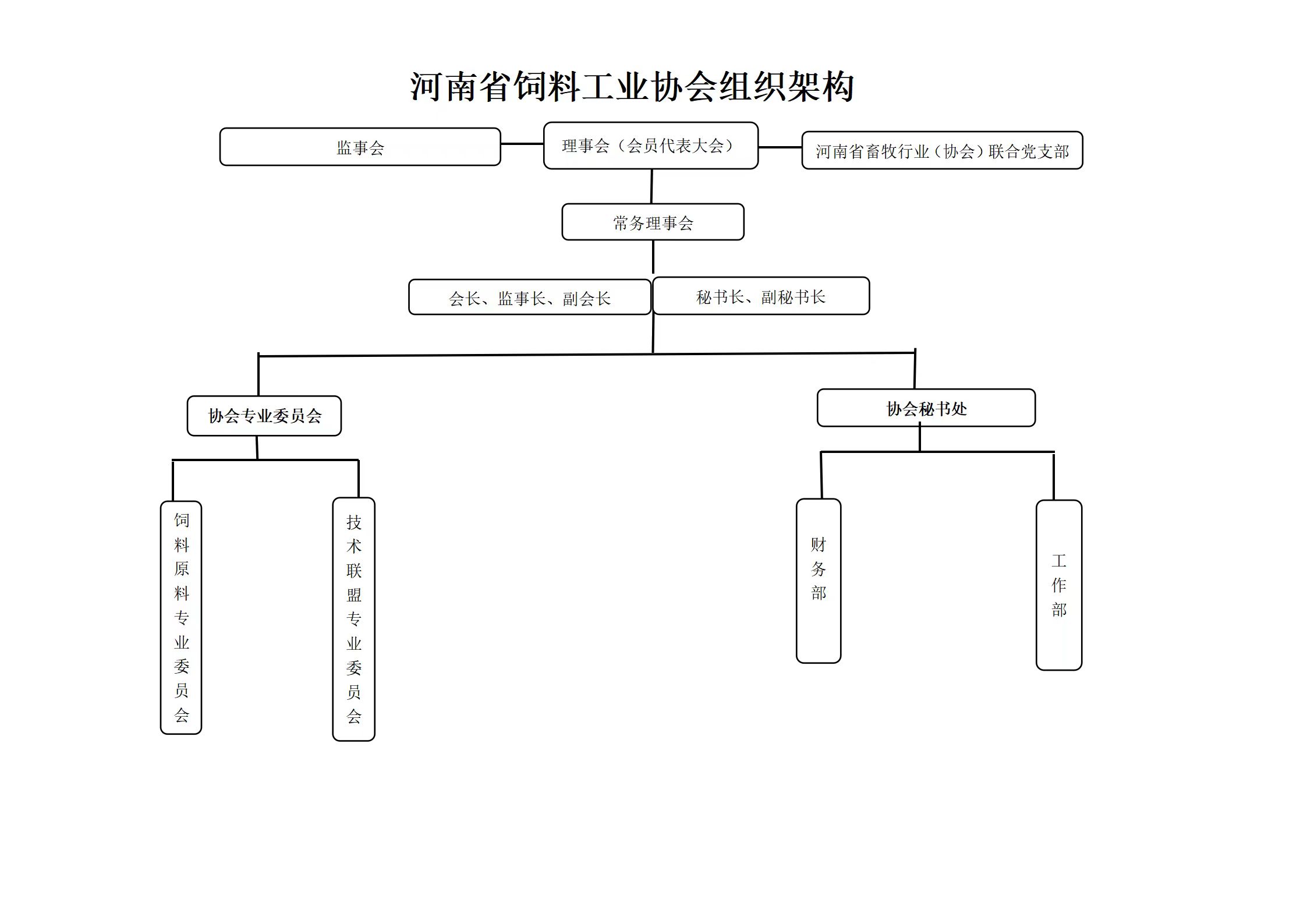 河南省饲料工业协会组织架构

监事会

理事会（会员代表大会）

河南省畜牧行业（协会）联合党支部

常务理事会

会长、监事长、副会长

秘书长、副秘书长

协会专业委员会

协会秘书处

饲料原料专业委员会

技术联盟专业委员会

财务部

工作部